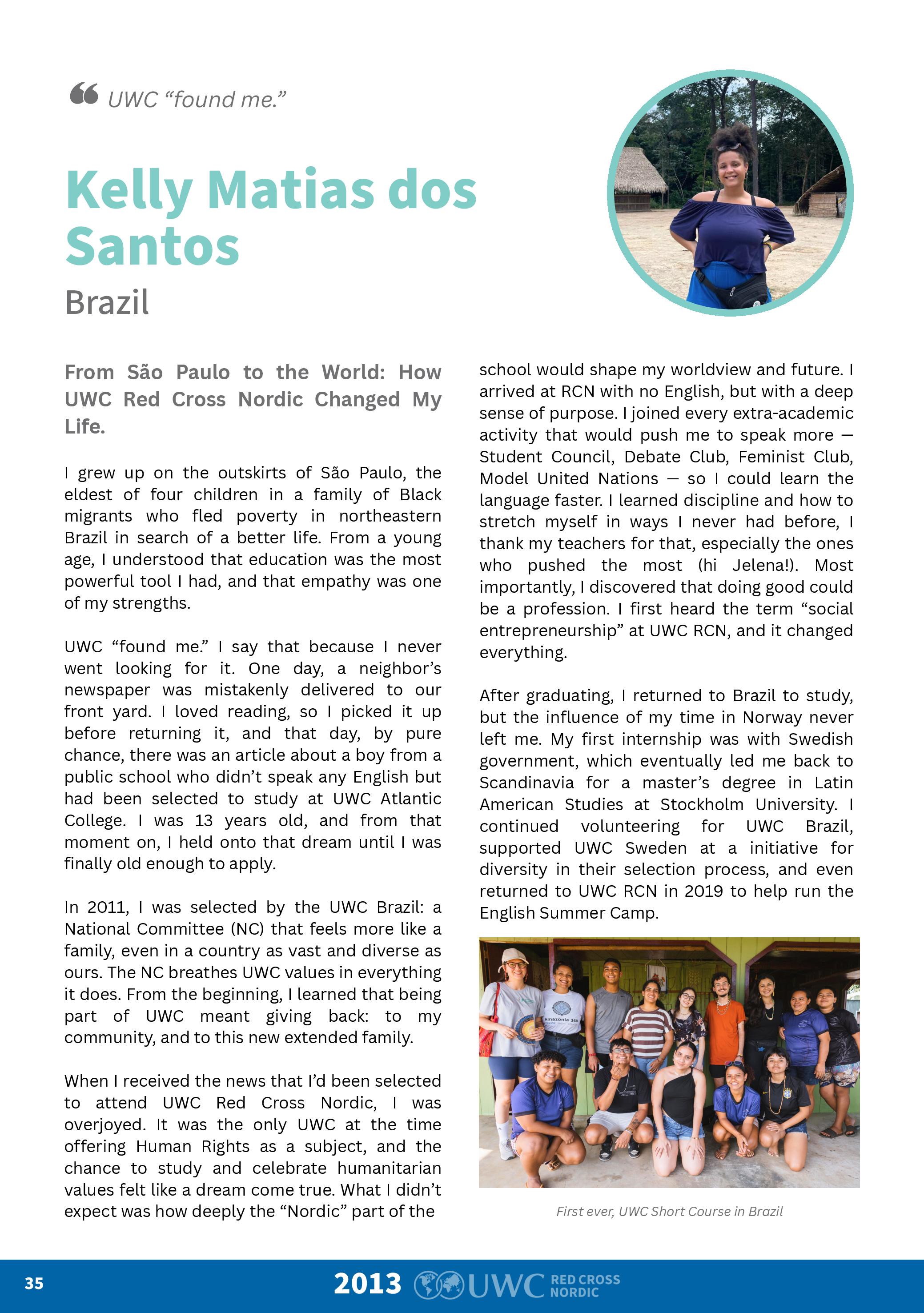 UWC “found me.”

Kelly Matias dos Santos

Brazil

From São Paulo to the World: How UWC Red Cross Nordic Changed My Life.

I grew up on the outskirts of São Paulo, the eldest of four children in a family of Black migrants who fled poverty in northeastern Brazil in search of a better life. From a young age, I understood that education was the most powerful tool I had, and that empathy was one of my strengths.

UWC “found me.” I say that because I never went looking for it. One day, a neighbor’s newspaper was mistakenly delivered to our front yard. I loved reading, so I picked it up before returning it, and that day, by pure chance, there was an article about a boy from a public school who didn’t speak any English but had been selected to study at UWC Atlantic College. I was 13 years old, and from that moment on, I held onto that dream until I was finally old enough to apply.

In 2011, I was selected by the UWC Brazil: a National Committee (NC) that feels more like a family, even in a country as vast and diverse as ours. The NC breathes UWC values in everything it does. From the beginning, I learned that being part of UWC meant giving back: to my community, and to this new extended family.

When I received the news that I’d been selected to attend UWC Red Cross Nordic, I was overjoyed. It was the only UWC at the time offering Human Rights as a subject, and the chance to study and celebrate humanitarian values felt like a dream come true. What I didn’t expect was how deeply the “Nordic” part of the school would shape my worldview and future. I arrived at RCN with no English, but with a deep sense of purpose. I joined every extra-academic activity that would push me to speak more — Student Council, Debate Club, Feminist Club, Model United Nations — so I could learn the language faster. I learned discipline and how to stretch myself in ways I never had before, I thank my teachers for that, especially the ones who pushed the most (hi Jelena!). Most importantly, I discovered that doing good could be a profession. I first heard the term “social entrepreneurship” at UWC RCN, and it changed everything.

After graduating, I returned to Brazil to study, but the influence of my time in Norway never left me. My first internship was with Swedish government, which eventually led me back to Scandinavia for a master’s degree in Latin American Studies at Stockholm University. I continued volunteering for UWC Brazil, supported UWC Sweden at a initiative for diversity in their selection process, and even returned to UWC RCN in 2019 to help run the English Summer Camp.

Amazônia 360

First ever, UWC Short Course in Brazil

35

2013 UWC RED CROSS NORDIC